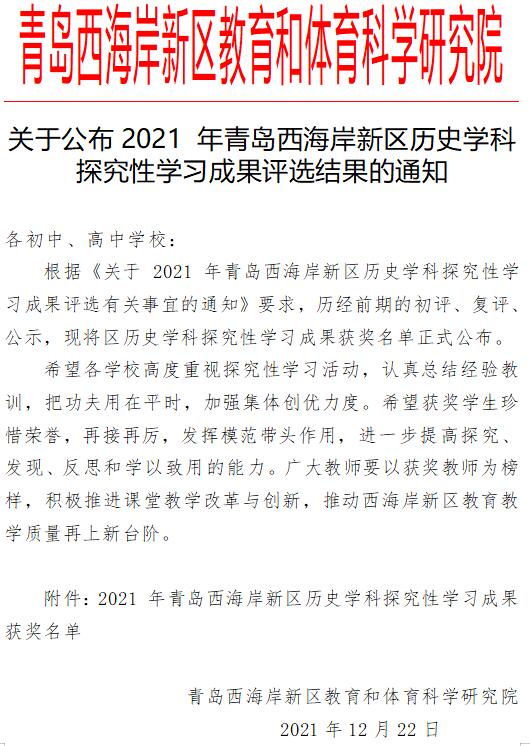 青岛西海岸新区教育和体育科学研究院

关于公布 2021 年青岛西海岸新区历史学科探究性学习成果评选结果的通知

各初中、高中学校：

根据《关于 2021 年青岛西海岸新区历史学科探究性学习成果评选有关事宜的通知》要求，历经前期的初评、复评、公示，现将区历史学科探究性学习成果获奖名单正式公布。

希望各学校高度重视探究性学习活动，认真总结经验教训，把功夫用在平时，加强集体创优力度。希望获奖学生珍惜荣誉，再接再厉，发挥模范带头作用，进一步提高探究、发现、反思和学以致用的能力。广大教师要以获奖教师为榜样，积极推进课堂教学改革与创新，推动西海岸新区教育教学质量再上新台阶。

附件：2021 年青岛西海岸新区历史学科探究性学习成果获奖名单

青岛西海岸新区教育和体育科学研究院

2021 年 12 月 22 日